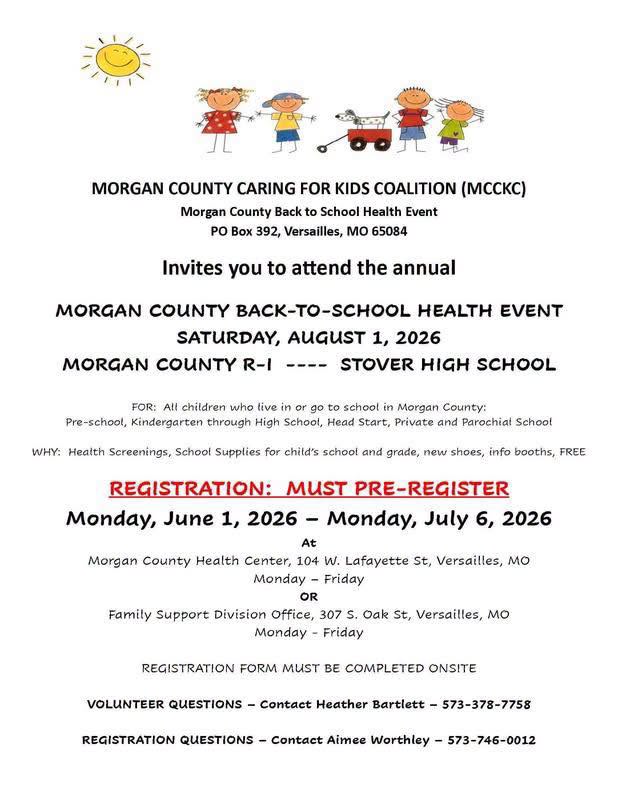 MORGAN COUNTY CARING FOR KIDS COALITION (MCCKC)
Morgan County Back to School Health Event
PO Box 392, Versailles, MO 65084

Invites you to attend the annual

MORGAN COUNTY BACK-TO-SCHOOL HEALTH EVENT
SATURDAY, AUGUST 1, 2026
MORGAN COUNTY R-I ---- STOVER HIGH SCHOOL

FOR: All children who live in or go to school in Morgan County:
Pre-school, Kindergarten through High School, Head Start, Private and Parochial School

WHY: Health Screenings, School Supplies for child's school and grade, new shoes, info booths, FREE

REGISTRATION: MUST PRE-REGISTER
Monday, June 1, 2026 – Monday, July 6, 2026
At
Morgan County Health Center, 104 W. Lafayette St, Versailles, MO
Monday – Friday
OR
Family Support Division Office, 307 S. Oak St, Versailles, MO
Monday - Friday

REGISTRATION FORM MUST BE COMPLETED ONSITE

VOLUNTEER QUESTIONS – Contact Heather Bartlett – 573-378-7758

REGISTRATION QUESTIONS – Contact Aimee Worthley – 573-746-0012